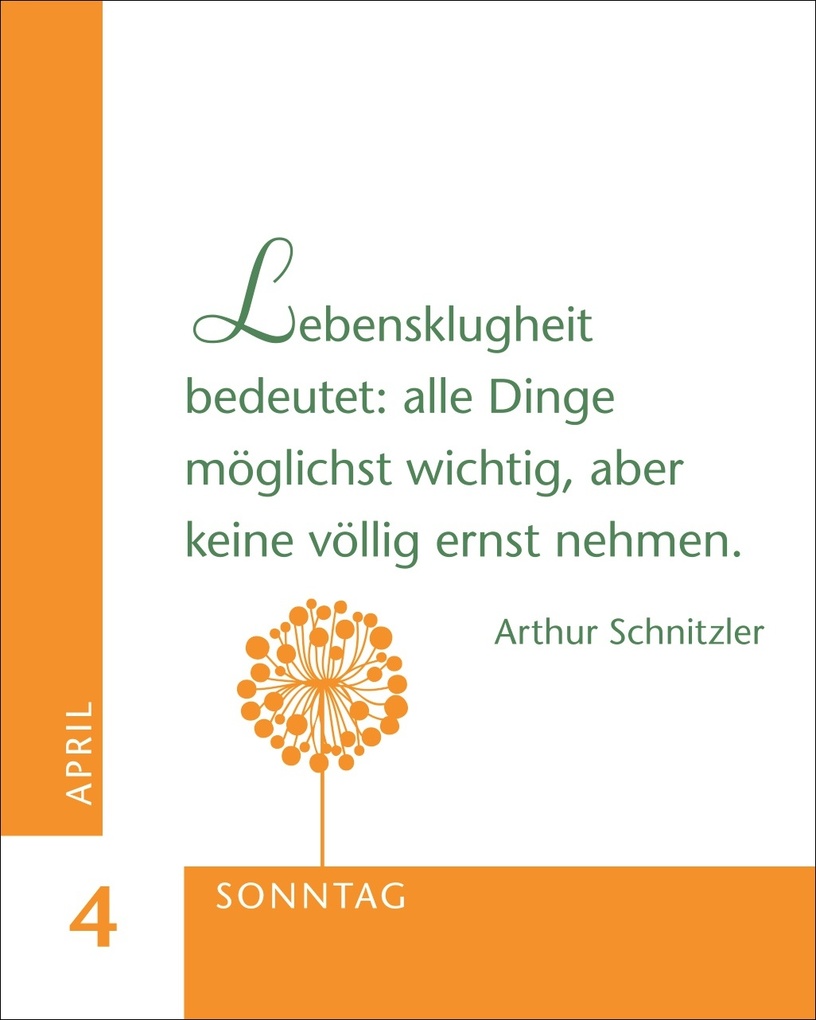 Lebensklugheit bedeutet: alle Dinge möglichst wichtig, aber keine völlig ernst nehmen.

Arthur Schnitzler

APRIL

4

SONNTAG